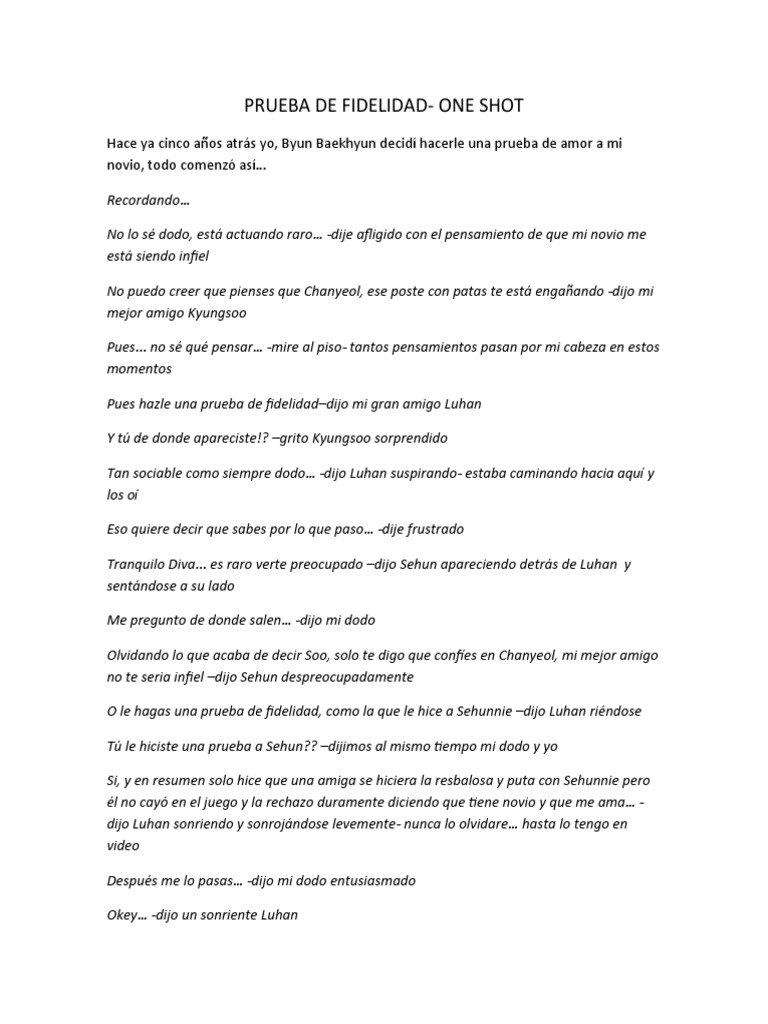 PRUEBA DE FIDELIDAD- ONE SHOT

Hace ya cinco años atrás yo, Byun Baekhyun decidí hacerle una prueba de amor a mi novio, todo comenzó así…

Recordando…

No lo sé dodo, está actuando raro… -dije afligido con el pensamiento de que mi novio me está siendo infiel

No puedo creer que pienses que Chanyeol, ese poste con patas te está engañando -dijo mi mejor amigo Kyungsoo

Pues… no sé qué pensar… -mire al piso- tantos pensamientos pasan por mi cabeza en estos momentos

Pues hazle una prueba de fidelidad–dijo mi gran amigo Luhan

Y tú de donde apareciste!? –grito Kyungsoo sorprendido

Tan sociable como siempre dodo… -dijo Luhan suspirando- estaba caminando hacia aquí y los oí

Eso quiere decir que sabes por lo que paso… -dije frustrado

Tranquilo Diva… es raro verte preocupado –dijo Sehun apareciendo detrás de Luhan y sentándose a su lado

Me pregunto de donde salen… -dijo mi dodo

Olvidando lo que acaba de decir Soo, solo te digo que confíes en Chanyeol, mi mejor amigo no te seria infiel –dijo Sehun despreocupadamente

O le hagas una prueba de fidelidad, como la que le hice a Sehunnie –dijo Luhan riéndose

Tú le hiciste una prueba a Sehun?? –dijimos al mismo tiempo mi dodo y yo

Si, y en resumen solo hice que una amiga se hiciera la resbalosa y puta con Sehunnie pero él no cayó en el juego y la rechazo duramente diciendo que tiene novio y que me ama… -dijo Luhan sonriendo y sonrojándose levemente- nunca lo olvidare… hasta lo tengo en video

Después me lo pasas… -dijo mi dodo entusiasmado

Okey… -dijo un sonriente Luhan